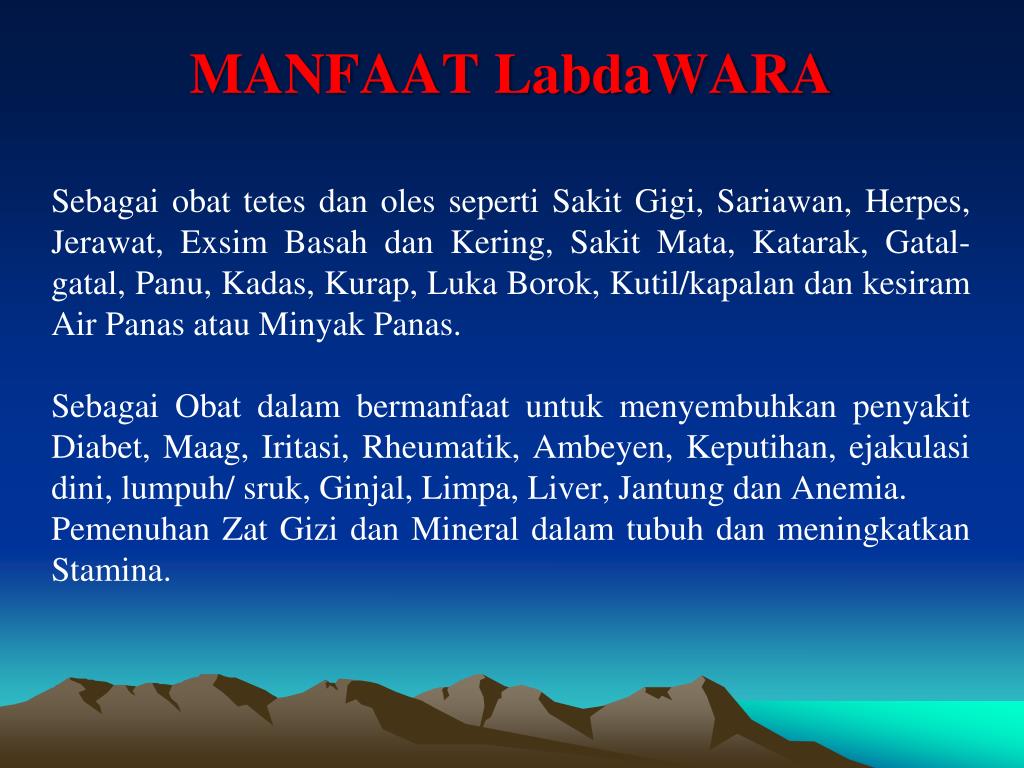 MANFAAT LabdaWARA

Sebagai obat tetes dan oles seperti Sakit Gigi, Sariawan, Herpes, Jerawat, Exsim Basah dan Kering, Sakit Mata, Katarak, Gatal-gatal, Panu, Kadas, Kurap, Luka Borok, Kutil/kapalan dan kesiram Air Panas atau Minyak Panas.

Sebagai Obat dalam bermanfaat untuk menyembuhkan penyakit Diabet, Maag, Iritasi, Rheumatik, Ambeyen, Keputihan, ejakulasi dini, lumpuh/ sruk, Ginjal, Limpa, Liver, Jantung dan Anemia.
Pemenuhan Zat Gizi dan Mineral dalam tubuh dan meningkatkan Stamina.